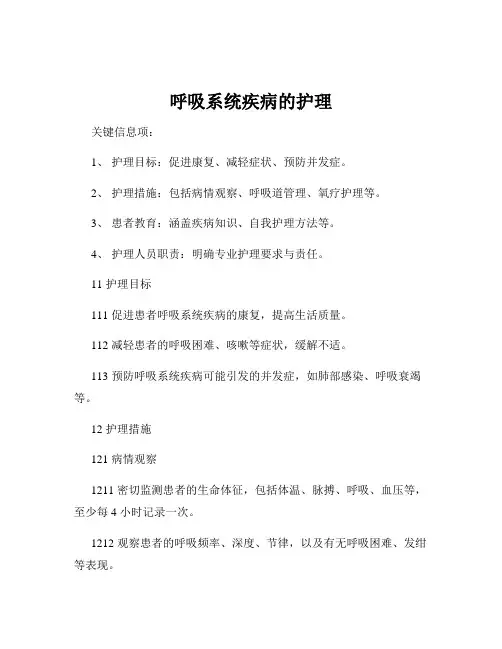 呼吸系统疾病的护理

关键信息项：

1、 护理目标：促进康复、减轻症状、预防并发症。

2、 护理措施：包括病情观察、呼吸道管理、氧疗护理等。

3、 患者教育：涵盖疾病知识、自我护理方法等。

4、 护理人员职责：明确专业护理要求与责任。

11 护理目标

111 促进患者呼吸系统疾病的康复，提高生活质量。

112 减轻患者的呼吸困难、咳嗽等症状，缓解不适。

113 预防呼吸系统疾病可能引发的并发症，如肺部感染、呼吸衰竭等。

12 护理措施

121 病情观察

1211 密切监测患者的生命体征，包括体温、脉搏、呼吸、血压等，至少每 4 小时记录一次。

1212 观察患者的呼吸频率、深度、节律，以及有无呼吸困难、发绀等表现。